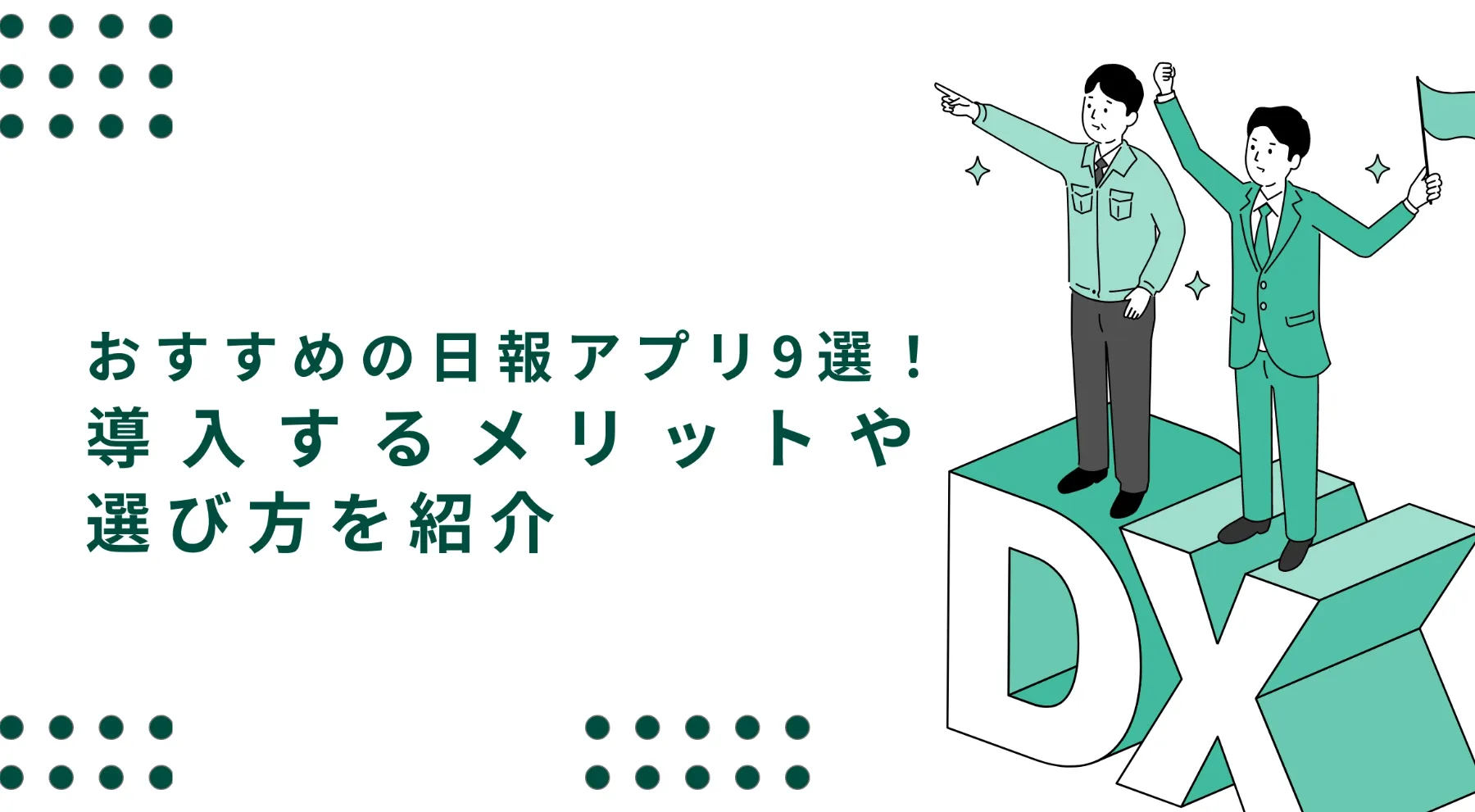 おすすめの日報アプリ9選！
導入するメリットや
選び方を紹介

DX